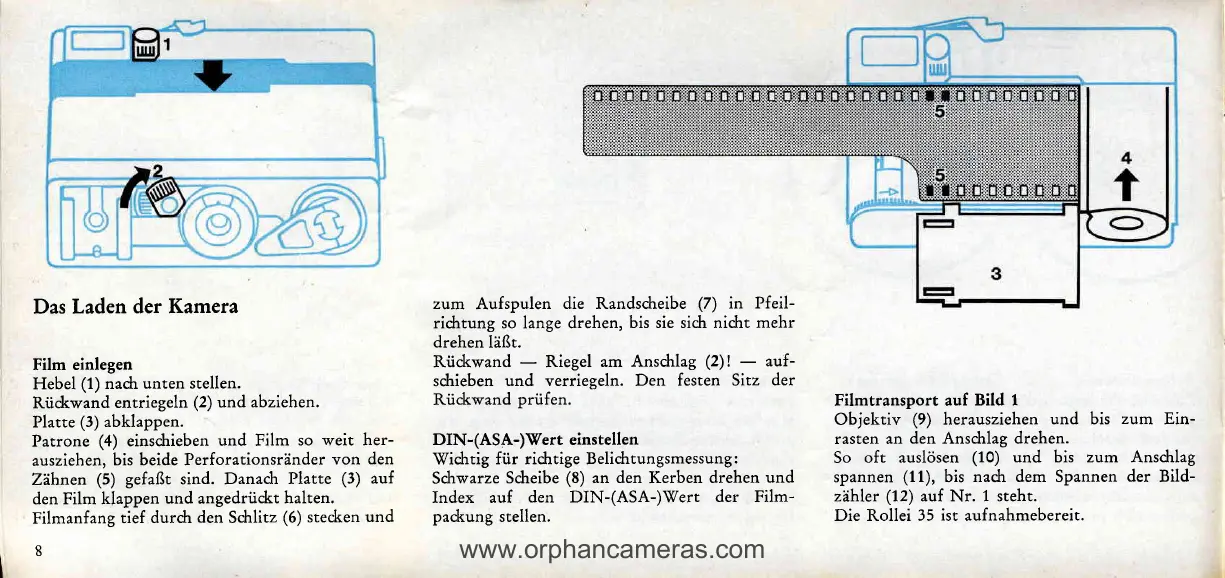 1

2

5

5

4

3

Das Laden der Kamera

Film einlegen
Hebel (1) nach unten stellen.
Rückwand entriegeln (2) und abziehen.
Platte (3) abklappen.
Patrone (4) einschieben und Film so weit herausziehen, bis beide Perforationsränder von den Zähnen (5) gefaßt sind. Danach Platte (3) auf den Film klappen und angedrückt halten.
Filmanfang tief durch den Schlitz (6) stecken und

zum Aufspulen die Randscheibe (7) in Pfeilrichtung so lange drehen, bis sie sich nicht mehr drehen läßt.
Rückwand — Riegel am Anschlag (2)! — aufschieben und verriegeln. Den festen Sitz der Rückwand prüfen.

DIN-(ASA-)Wert einstellen
Wichtig für richtige Belichtungsmessung:
Schwarze Scheibe (8) an den Kerben drehen und Index auf den DIN-(ASA-)Wert der Filmpackung stellen.

Filmtransport auf Bild 1
Objektiv (9) herausziehen und bis zum Einrasten an den Anschlag drehen.
So oft auslösen (10) und bis zum Anschlag spannen (11), bis nach dem Spannen der Bildzähler (12) auf Nr. 1 steht.
Die Rollei 35 ist aufnahmebereit.

8

www.orphancameras.com